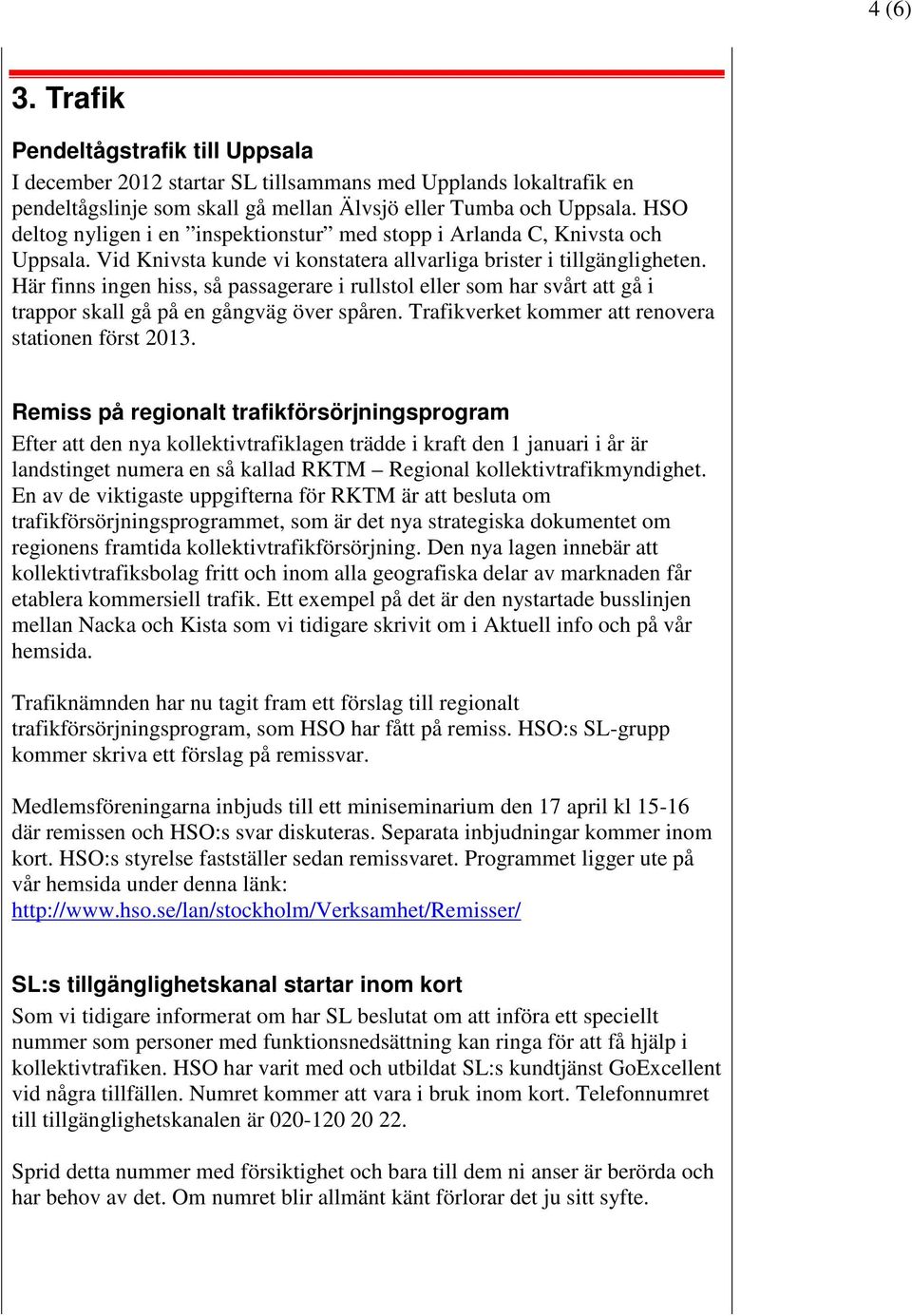 4 (6)

3. Trafik

Pendeltågstrafik till Uppsala
I december 2012 startar SL tillsammans med Upplands lokaltrafik en pendeltågslinje som skall gå mellan Älvsjö eller Tumba och Uppsala. HSO deltog nyligen i en ”inspektionstur” med stopp i Arlanda C, Knivsta och Uppsala. Vid Knivsta kunde vi konstatera allvarliga brister i tillgängligheten. Här finns ingen hiss, så passagerare i rullstol eller som har svårt att gå i trappor skall gå på en gångväg över spåren. Trafikverket kommer att renovera stationen först 2013.

Remiss på regionalt trafikförsörjningsprogram
Efter att den nya kollektivtrafiklagen trädde i kraft den 1 januari i år är landstinget numera en så kallad RKTM – Regional kollektivtrafikmyndighet. En av de viktigaste uppgifterna för RKTM är att besluta om trafikförsörjningsprogrammet, som är det nya strategiska dokumentet om regionens framtida kollektivtrafikförsörjning. Den nya lagen innebär att kollektivtrafiksbolag fritt och inom alla geografiska delar av marknaden får etablera kommersiell trafik. Ett exempel på det är den nystartade busslinjen mellan Nacka och Kista som vi tidigare skrivit om i Aktuell info och på vår hemsida.

Trafiknämnden har nu tagit fram ett förslag till regionalt trafikförsörjningsprogram, som HSO har fått på remiss. HSO:s SL-grupp kommer skriva ett förslag på remissvar.

Medlemsföreningarna inbjuds till ett miniseminarium den 17 april kl 15-16 där remissen och HSO:s svar diskuteras. Separata inbjudningar kommer inom kort. HSO:s styrelse fastställer sedan remissvaret. Programmet ligger ute på vår hemsida under denna länk:
http://www.hso.se/lan/stockholm/Verksamhet/Remisser/

SL:s tillgänglighetskanal startar inom kort
Som vi tidigare informerat om har SL beslutat om att införa ett speciellt nummer som personer med funktionsnedsättning kan ringa för att få hjälp i kollektivtrafiken. HSO har varit med och utbildat SL:s kundtjänst GoExcellent vid några tillfällen. Numret kommer att vara i bruk inom kort. Telefonnumret till tillgänglighetskanalen är 020-120 20 22.

Sprid detta nummer med försiktighet och bara till dem ni anser är berörda och har behov av det. Om numret blir allmänt känt förlorar det ju sitt syfte.